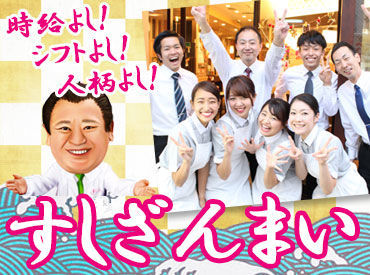 時給よし!
シフトよし!
人柄よし!

すしざんまい